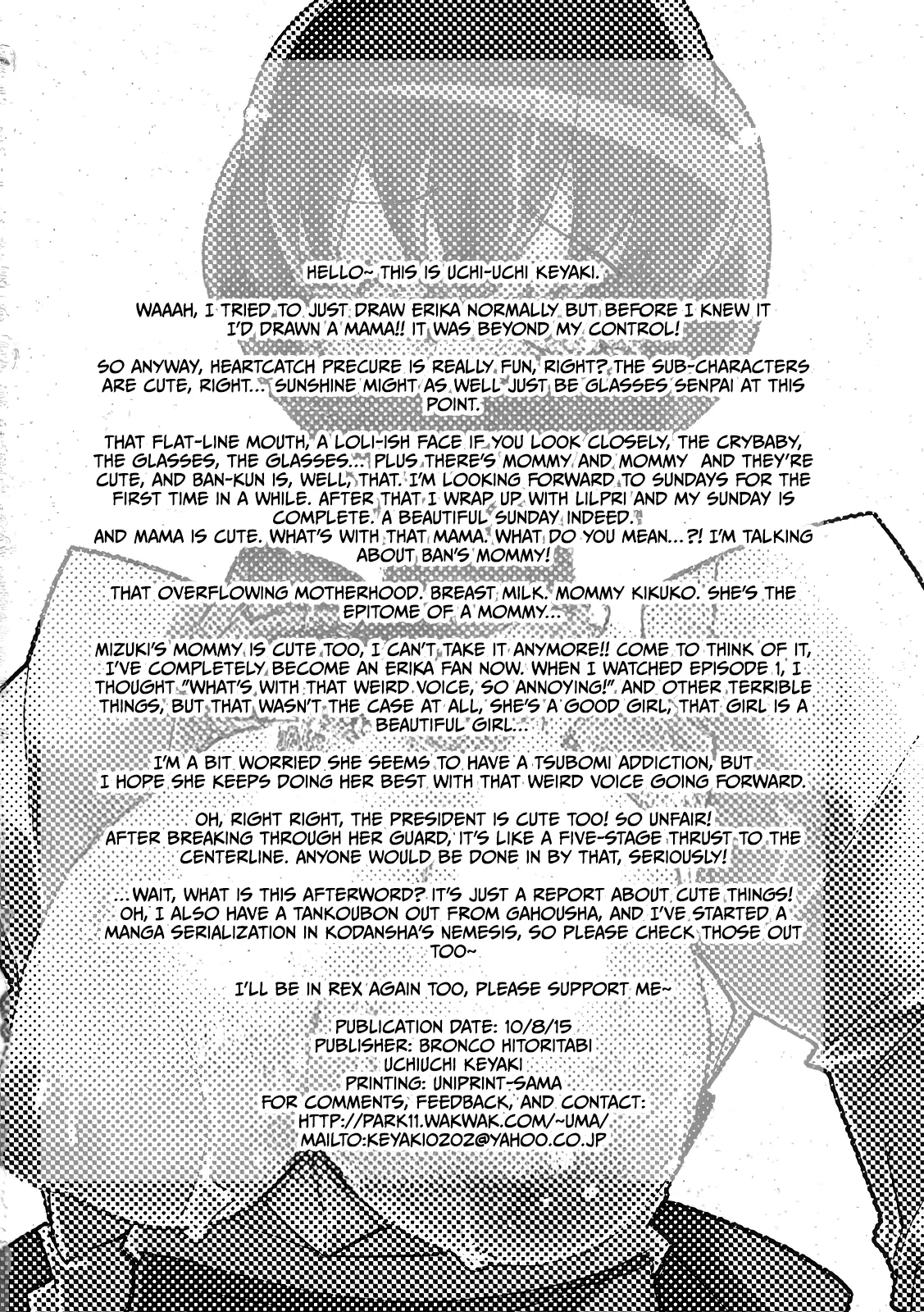 HELLO~ THIS IS UCHI-UCHI KEYAKI.

WAAAH, I TRIED TO JUST DRAW ERIKA NORMALLY BUT BEFORE I KNEW IT I'D DRAWN A MAMA!! IT WAS BEYOND MY CONTROL!

SO ANYWAY, HEARTCATCH PRECURE IS REALLY FUN, RIGHT? THE SUB-CHARACTERS ARE CUTE, RIGHT... SUNSHINE MIGHT AS WELL JUST BE GLASSES SENPAI AT THIS POINT.

THAT FLAT-LINE MOUTH, A LOLI-ISH FACE IF YOU LOOK CLOSELY, THE CRYBABY, THE GLASSES, THE GLASSES... PLUS THERE'S MOMMY AND MOMMY AND THEY'RE CUTE, AND BAN-KUN IS, WELL, THAT. I'M LOOKING FORWARD TO SUNDAYS FOR THE FIRST TIME IN A WHILE. AFTER THAT I WRAP UP WITH LILPRI AND MY SUNDAY IS COMPLETE. A BEAUTIFUL SUNDAY INDEED.
AND MAMA IS CUTE. WHAT'S WITH THAT MAMA. WHAT DO YOU MEAN...?! I'M TALKING ABOUT BAN'S MOMMY!

THAT OVERFLOWING MOTHERHOOD. BREAST MILK. MOMMY KIKUKO. SHE'S THE EPITOME OF A MOMMY...

MIZUKI'S MOMMY IS CUTE TOO, I CAN'T TAKE IT ANYMORE!! COME TO THINK OF IT, I'VE COMPLETELY BECOME AN ERIKA FAN NOW. WHEN I WATCHED EPISODE 1, I THOUGHT "WHAT'S WITH THAT WEIRD VOICE, SO ANNOYING!". AND OTHER TERRIBLE THINGS, BUT THAT WASN'T THE CASE AT ALL, SHE'S A GOOD GIRL, THAT GIRL IS A BEAUTIFUL GIRL...

I'M A BIT WORRIED SHE SEEMS TO HAVE A TSUBOMI ADDICTION, BUT I HOPE SHE KEEPS DOING HER BEST WITH THAT WEIRD VOICE GOING FORWARD.

OH, RIGHT RIGHT, THE PRESIDENT IS CUTE TOO! SO UNFAIR! AFTER BREAKING THROUGH HER GUARD, IT'S LIKE A FIVE-STAGE THRUST TO THE CENTERLINE. ANYONE WOULD BE DONE IN BY THAT, SERIOUSLY!

...WAIT, WHAT IS THIS AFTERWORD? IT'S JUST A REPORT ABOUT CUTE THINGS! OH, I ALSO HAVE A TANKOUBON OUT FROM GAHOUSHA, AND I'VE STARTED A MANGA SERIALIZATION IN KODANSHA'S NEMESIS, SO PLEASE CHECK THOSE OUT TOO~

I'LL BE IN REX AGAIN TOO, PLEASE SUPPORT ME~

PUBLICATION DATE: 10/8/15
PUBLISHER: BRONCO HITORITABI
UCHIUCHI KEYAKI
PRINTING: UNIPRINT-SAMA
FOR COMMENTS, FEEDBACK, AND CONTACT:
HTTP://PARK11.WAKWAK.COM/~UMA/
MAILTO:KEYAKI0202@YAHOO.CO.JP